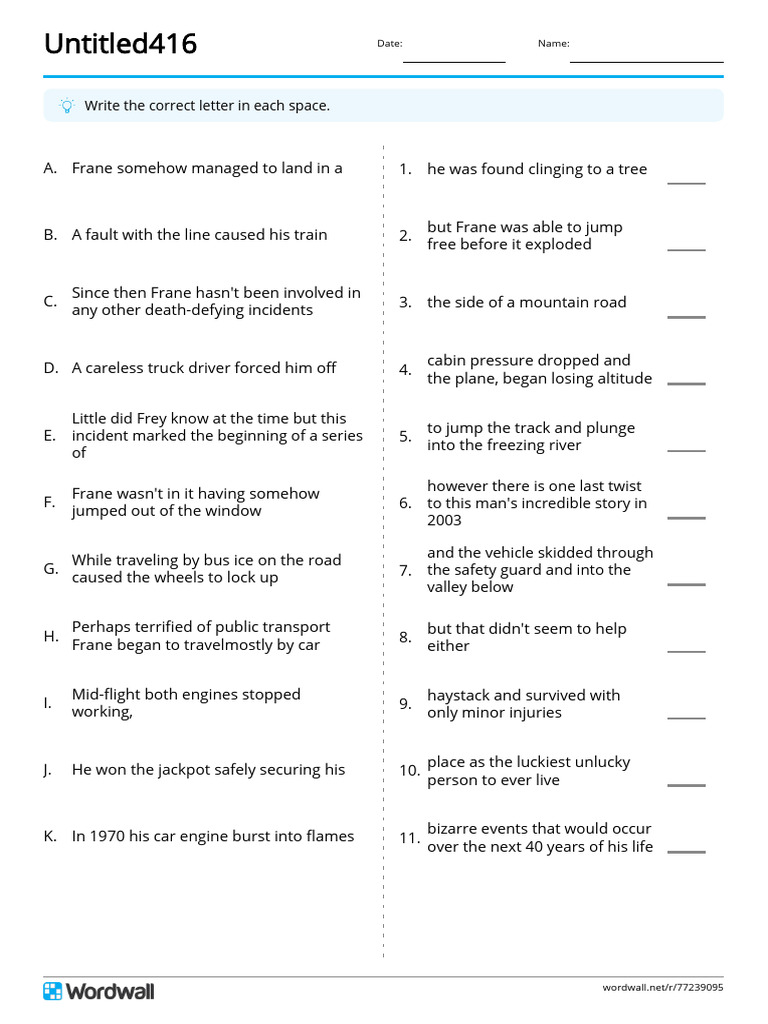 Untitled416

Date: ____

Name: ____

Write the correct letter in each space.

A. Frane somehow managed to land in a

B. A fault with the line caused his train

C. Since then Frane hasn't been involved in any other death-defying incidents

D. A careless truck driver forced him off

E. Little did Frey know at the time but this incident marked the beginning of a series of

F. Frane wasn't in it having somehow jumped out of the window

G. While traveling by bus ice on the road caused the wheels to lock up

H. Perhaps terrified of public transport Frane began to travelmostly by car

I. Mid-flight both engines stopped working,

J. He won the jackpot safely securing his

K. In 1970 his car engine burst into flames

1. he was found clinging to a tree ____

2. but Frane was able to jump free before it exploded ____

3. the side of a mountain road ____

4. cabin pressure dropped and the plane, began losing altitude ____

5. to jump the track and plunge into the freezing river ____

6. however there is one last twist to this man's incredible story in 2003 ____

7. and the vehicle skidded through the safety guard and into the valley below ____

8. but that didn't seem to help either ____

9. haystack and survived with only minor injuries ____

10. place as the luckiest unlucky person to ever live ____

11. bizarre events that would occur over the next 40 years of his life ____

Wordwall

wordwall.net/r/77239095